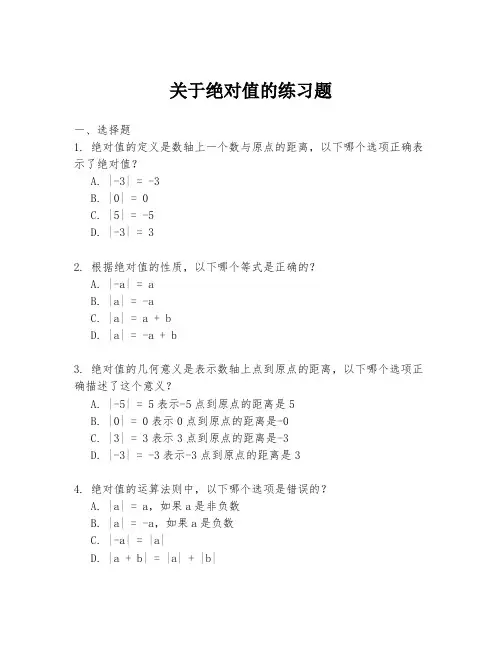 关于绝对值的练习题

一、选择题

1. 绝对值的定义是数轴上一个数与原点的距离，以下哪个选项正确表示了绝对值？

A. $|-3| = -3$
B. $|0| = 0$
C. $|5| = -5$
D. $|-3| = 3$

2. 根据绝对值的性质，以下哪个等式是正确的？

A. $|-a| = a$
B. $|a| = -a$
C. $|a| = a + b$
D. $|a| = -a + b$

3. 绝对值的几何意义是表示数轴上点到原点的距离，以下哪个选项正确描述了这个意义？

A. $|-5| = 5$ 表示-5 点到原点的距离是 5
B. $|0| = 0$ 表示 0 点到原点的距离是-0
C. $|3| = 3$ 表示 3 点到原点的距离是-3
D. $|-3| = -3$ 表示-3 点到原点的距离是 3

4. 绝对值的运算法则中，以下哪个选项是错误的？

A. $|a| = a$，如果 a 是非负数
B. $|a| = -a$，如果 a 是负数
C. $|-a| = |a|$
D. $|a + b| = |a| + |b|$